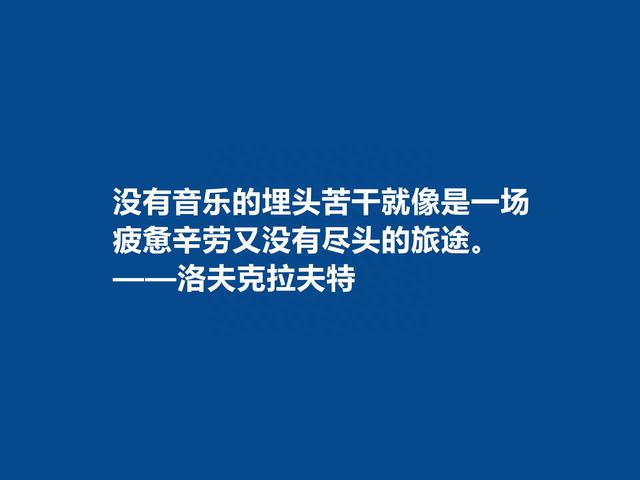 没有音乐的埋头苦干就像是一场疲惫辛劳又没有尽头的旅途。
——洛夫克拉夫特